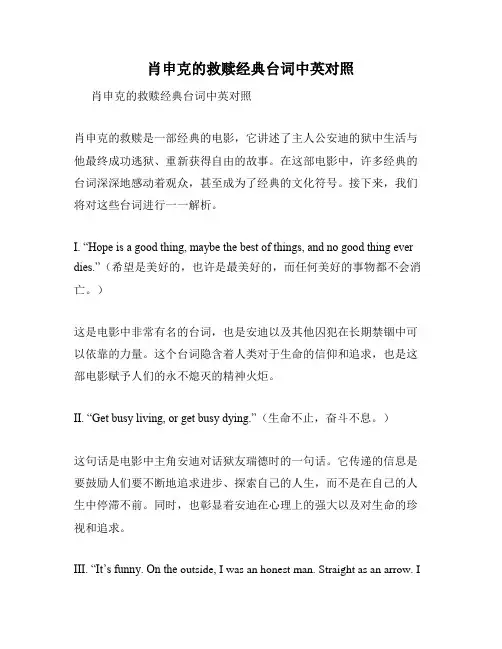 肖申克的救赎经典台词中英对照

肖申克的救赎经典台词中英对照

肖申克的救赎是一部经典的电影，它讲述了主人公安迪的狱中生活与他最终成功逃狱、重新获得自由的故事。在这部电影中，许多经典的台词深深地感动着观众，甚至成为了经典的文化符号。接下来，我们将对这些台词进行一一解析。

I. “Hope is a good thing, maybe the best of things, and no good thing ever dies.”（希望是美好的，也许是最美好的，而任何美好的事物都不会消亡。）

这是电影中非常有名的台词，也是安迪以及其他囚犯在长期禁锢中可以依靠的力量。这个台词隐含着人类对于生命的信仰和追求，也是这部电影赋予人们的永不熄灭的精神火炬。

II. “Get busy living, or get busy dying.”（生命不止，奋斗不息。）

这句话是电影中主角安迪对话狱友瑞德时的一句话。它传递的信息是要鼓励人们要不断地追求进步、探索自己的人生，而不是在自己的人生中停滞不前。同时，也彰显着安迪在心理上的强大以及对生命的珍视和追求。

III. “It’s funny. On the outside, I was an honest man. Straight as an arrow. I